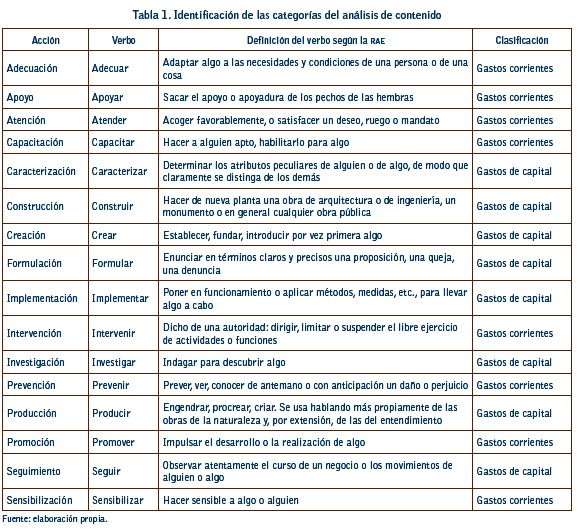 Tabla 1. Identificación de las categorías del análisis de contenido

| Acción | Verbo | Definición del verbo según la RAE | Clasificación |
|---|---|---|---|
| Adecuación | Adecuar | Adaptar algo a las necesidades y condiciones de una persona o de una cosa | Gastos corrientes |
| Apoyo | Apoyar | Sacar el apoyo o apoyadura de los pechos de las hembras | Gastos corrientes |
| Atención | Atender | Acoger favorablemente, o satisfacer un deseo, ruego o mandato | Gastos corrientes |
| Capacitación | Capacitar | Hacer a alguien apto, habilitarlo para algo | Gastos corrientes |
| Caracterización | Caracterizar | Determinar los atributos peculiares de alguien o de algo, de modo que claramente se distinga de los demás | Gastos de capital |
| Construcción | Construir | Hacer de nueva planta una obra de arquitectura o de ingeniería, un monumento o en general cualquier obra pública | Gastos de capital |
| Creación | Crear | Establecer, fundar, introducir por vez primera algo | Gastos de capital |
| Formulación | Formular | Enunciar en términos claros y precisos una proposición, una queja, una denuncia | Gastos de capital |
| Implementación | Implementar | Poner en funcionamiento o aplicar métodos, medidas, etc., para llevar algo a cabo | Gastos de capital |
| Intervención | Intervenir | Dicho de una autoridad: dirigir, limitar o suspender el libre ejercicio de actividades o funciones | Gastos corrientes |
| Investigación | Investigar | Indagar para descubrir algo | Gastos de capital |
| Prevención | Prevenir | Prever, ver, conocer de antemano o con anticipación un daño o perjuicio | Gastos corrientes |
| Producción | Producir | Engendrar, procrear, criar. Se usa hablando más propiamente de las obras de la naturaleza y, por extensión, de las del entendimiento | Gastos de capital |
| Promoción | Promover | Impulsar el desarrollo o la realización de algo | Gastos corrientes |
| Seguimiento | Seguir | Observar atentamente el curso de un negocio o los movimientos de alguien o algo | Gastos de capital |
| Sensibilización | Sensibilizar | Hacer sensible a algo o alguien | Gastos corrientes |

Fuente: elaboración propia.